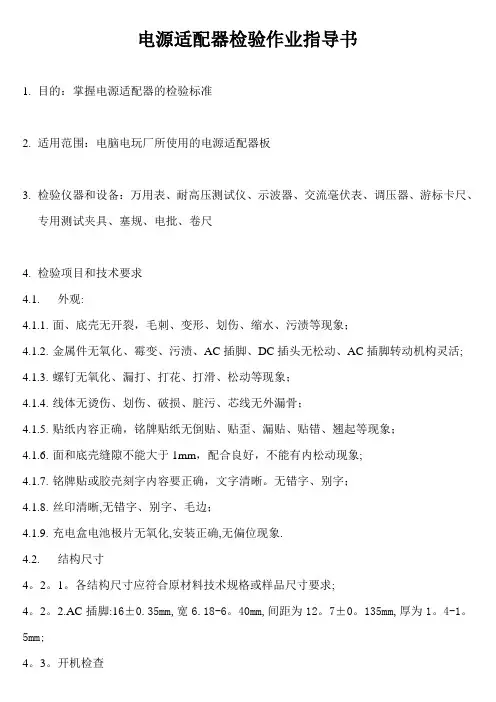 电源适配器检验作业指导书

1. 目的：掌握电源适配器的检验标准

2. 适用范围：电脑电玩厂所使用的电源适配器板

3. 检验仪器和设备：万用表、耐高压测试仪、示波器、交流毫伏表、调压器、游标卡尺、专用测试夹具、塞规、电批、卷尺

4. 检验项目和技术要求
4.1. 外观:
4.1.1. 面、底壳无开裂，毛刺、变形、划伤、缩水、污渍等现象；
4.1.2. 金属件无氧化、霉变、污渍、AC 插脚、DC 插头无松动、AC 插脚转动机构灵活;
4.1.3. 螺钉无氧化、漏打、打花、打滑、松动等现象；
4.1.4. 线体无烫伤、划伤、破损、脏污、芯线无外漏骨；
4.1.5. 贴纸内容正确，铭牌贴纸无倒贴、贴歪、漏贴、贴错、翘起等现象；
4.1.6. 面和底壳缝隙不能大于 1mm，配合良好，不能有内松动现象;
4.1.7. 铭牌贴或胶壳刻字内容要正确，文字清晰。无错字、别字；
4.1.8. 丝印清晰,无错字、别字、毛边；
4.1.9. 充电盒电池极片无氧化,安装正确,无偏位现象.
4.2. 结构尺寸
4。2。1。各结构尺寸应符合原材料技术规格或样品尺寸要求;
4。2。2.AC 插脚:16±0. 35mm, 宽 6. 18-6。40mm, 间距为 12。7±0。135mm, 厚为 1。4-1。5mm;
4。3。开机检查